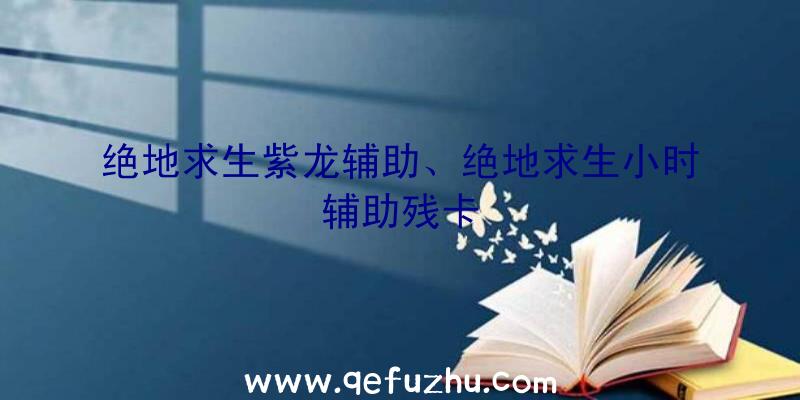 绝地求生紫龙辅助、绝地求生小时辅助残卡

www.qefuzhu.com